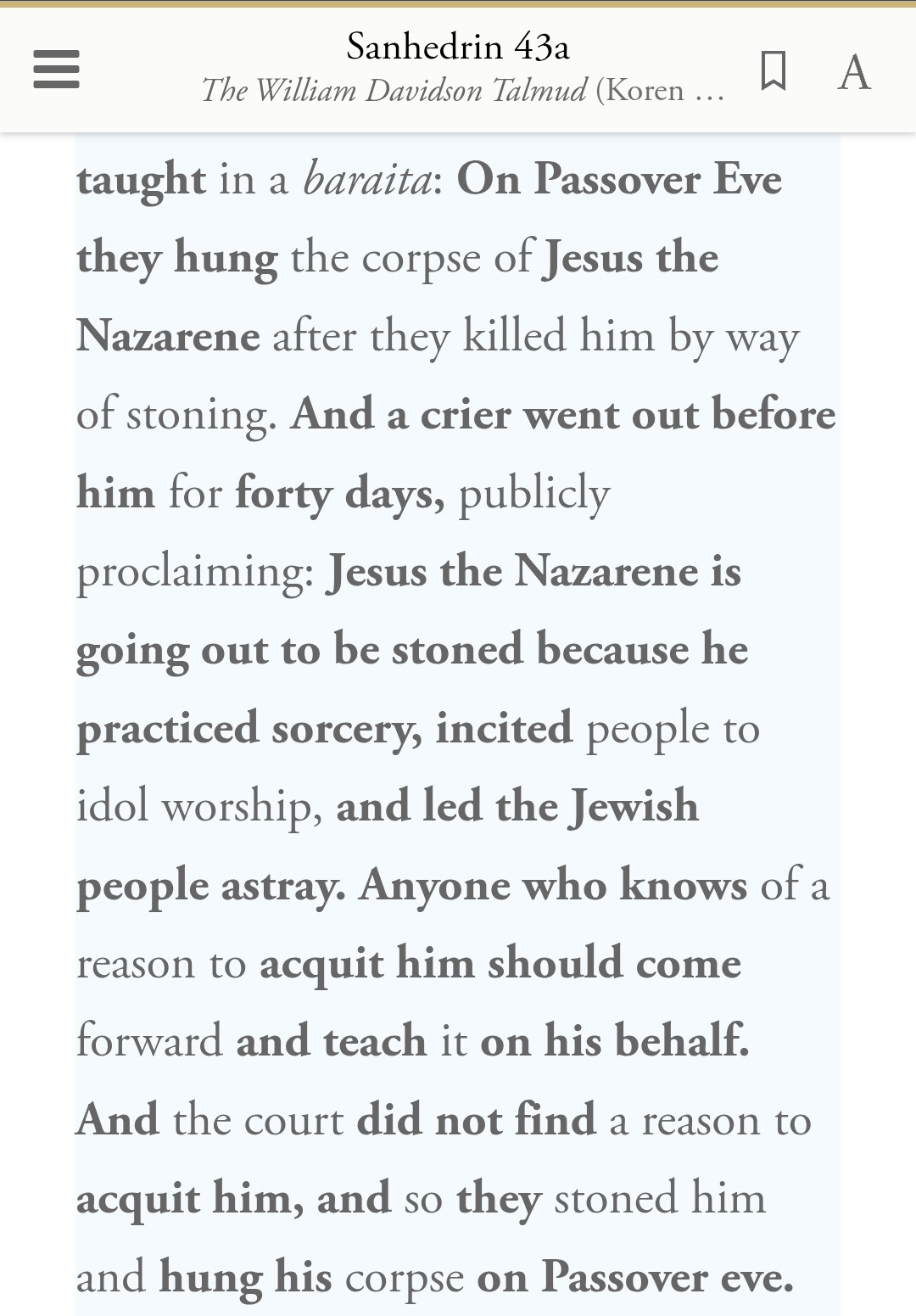 Sanhedrin 43a
The William Davidson Talmud (Koren …

A

taught in a baraita: On Passover Eve they hung the corpse of Jesus the Nazarene after they killed him by way of stoning. And a crier went out before him for forty days, publicly proclaiming: Jesus the Nazarene is going out to be stoned because he practiced sorcery, incited people to idol worship, and led the Jewish people astray. Anyone who knows of a reason to acquit him should come forward and teach it on his behalf. And the court did not find a reason to acquit him, and so they stoned him and hung his corpse on Passover eve.